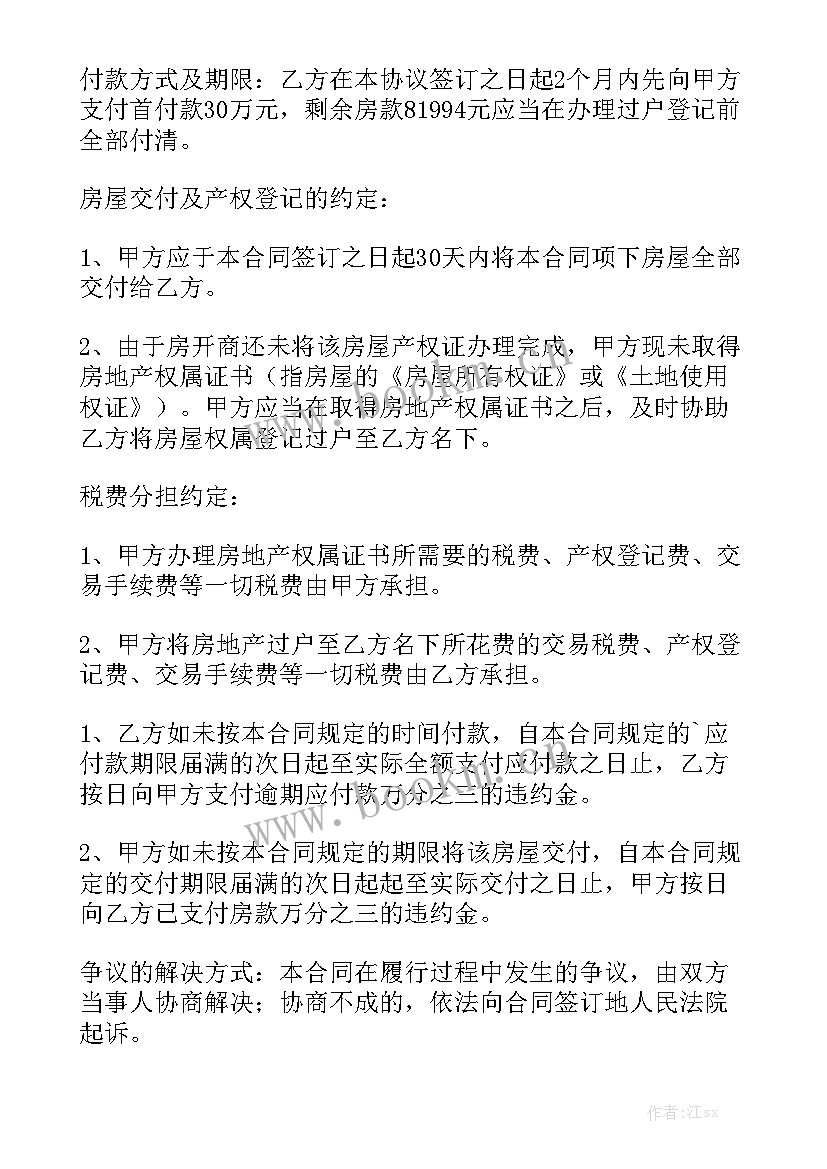 付款方式及期限：乙方在本协议签订之日起2个月内先向甲方支付首付款30万元，剩余房款81994元应当在办理过户登记前全部付清。

房屋交付及产权登记的约定：

1、甲方应于本合同签订之日起30天内将本合同项下房屋全部交付给乙方。

2、由于房开商还未将该房屋产权证办理完成，甲方现未取得房地产权属证书（指房屋的《房屋所有权证》或《土地使用权证》）。甲方应当在取得房地产权属证书之后，及时协助乙方将房屋权属登记过户至乙方名下。

税费分担约定：

1、甲方办理房地产权属证书所需要的税费、产权登记费、交易手续费等一切税费由甲方承担。

2、甲方将房地产过户至乙方名下所花费的交易税费、产权登记费、交易手续费等一切税费由乙方承担。

1、乙方如未按本合同规定的时间付款，自本合同规定的`应付款期限届满的次日起至实际全额支付应付款之日止，乙方按日向甲方支付逾期应付款万分之三的违约金。

2、甲方如未按本合同规定的期限将该房屋交付，自本合同规定的交付期限届满的次日起起至实际交付之日止，甲方按日向乙方已支付房款万分之三的违约金。

争议的解决方式：本合同在履行过程中发生的争议，由双方当事人协商解决；协商不成的，依法向合同签订地人民法院起诉。

www.bookm.com

作者:江sx